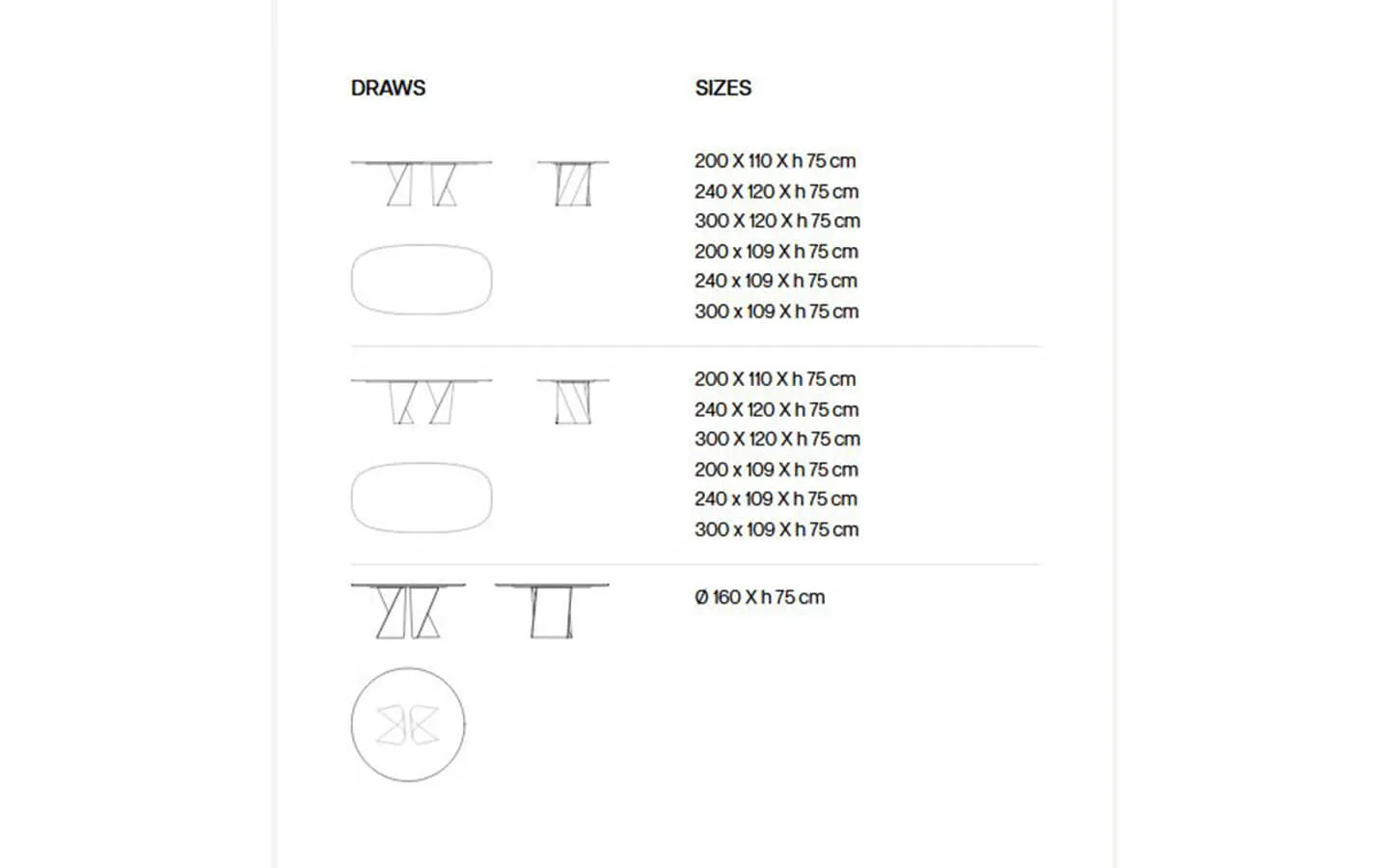 DRAWS

SIZES

200 X 110 X h 75 cm
240 X 120 X h 75 cm
300 X 120 X h 75 cm
200 x 109 X h 75 cm
240 x 109 X h 75 cm
300 x 109 X h 75 cm

200 X 110 X h 75 cm
240 X 120 X h 75 cm
300 X 120 X h 75 cm
200 x 109 X h 75 cm
240 x 109 X h 75 cm
300 x 109 X h 75 cm

Ø 160 X h 75 cm